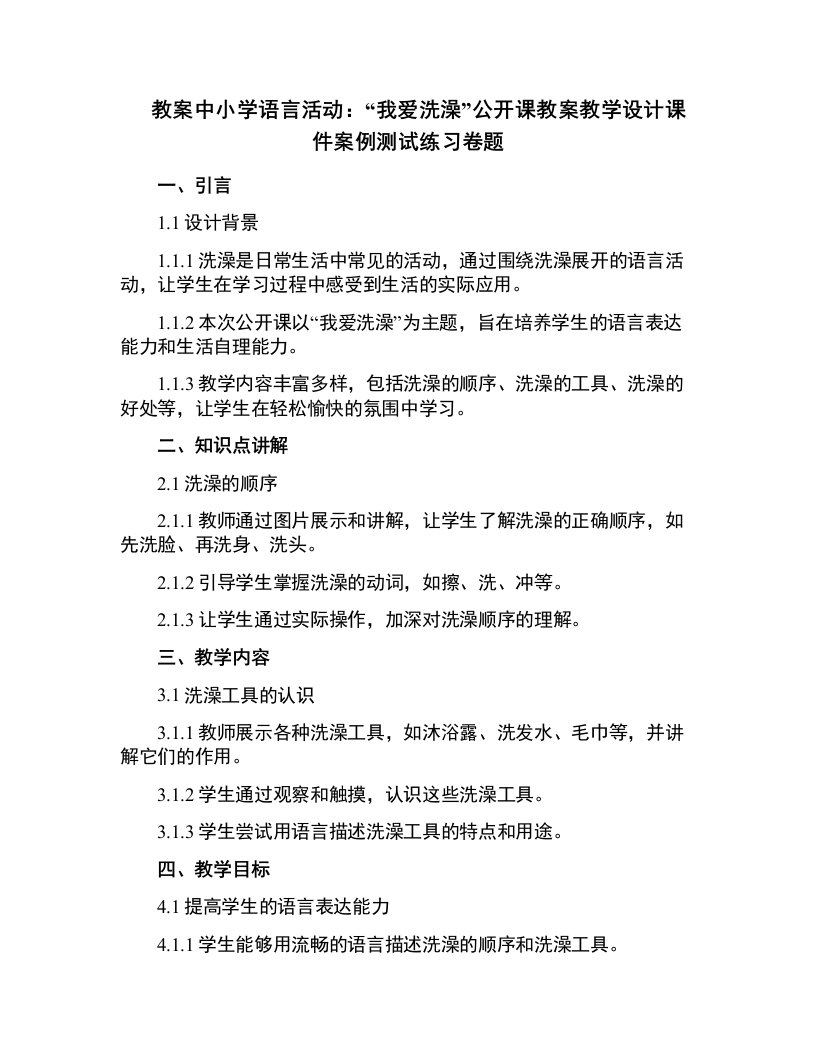 教案中小学语言活动：“我爱洗澡”公开课教案教学设计课件案例测试练习卷题

一、引言

1.1 设计背景

1.1.1 洗澡是日常生活中常见的活动，通过围绕洗澡展开的语言活动，让学生在学习过程中感受到生活的实际应用。

1.1.2 本次公开课以“我爱洗澡”为主题，旨在培养学生的语言表达能力和生活自理能力。

1.1.3 教学内容丰富多样，包括洗澡的顺序、洗澡的工具、洗澡的好处等，让学生在轻松愉快的氛围中学习。

二、知识点讲解

2.1 洗澡的顺序

2.1.1 教师通过图片展示和讲解，让学生了解洗澡的正确顺序，如先洗脸、再洗身、洗头。

2.1.2 引导学生掌握洗澡的动词，如擦、洗、冲等。

2.1.3 让学生通过实际操作，加深对洗澡顺序的理解。

三、教学内容

3.1 洗澡工具的认识

3.1.1 教师展示各种洗澡工具，如沐浴露、洗发水、毛巾等，并讲解它们的作用。

3.1.2 学生通过观察和触摸，认识这些洗澡工具。

3.1.3 学生尝试用语言描述洗澡工具的特点和用途。

四、教学目标

4.1 提高学生的语言表达能力

4.1.1 学生能够用流畅的语言描述洗澡的顺序和洗澡工具。